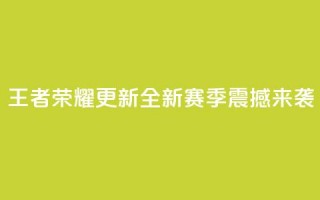 王者荣耀更新全新赛季震撼来袭